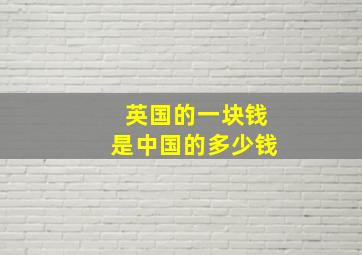 英国的一块钱
是中国的多少钱